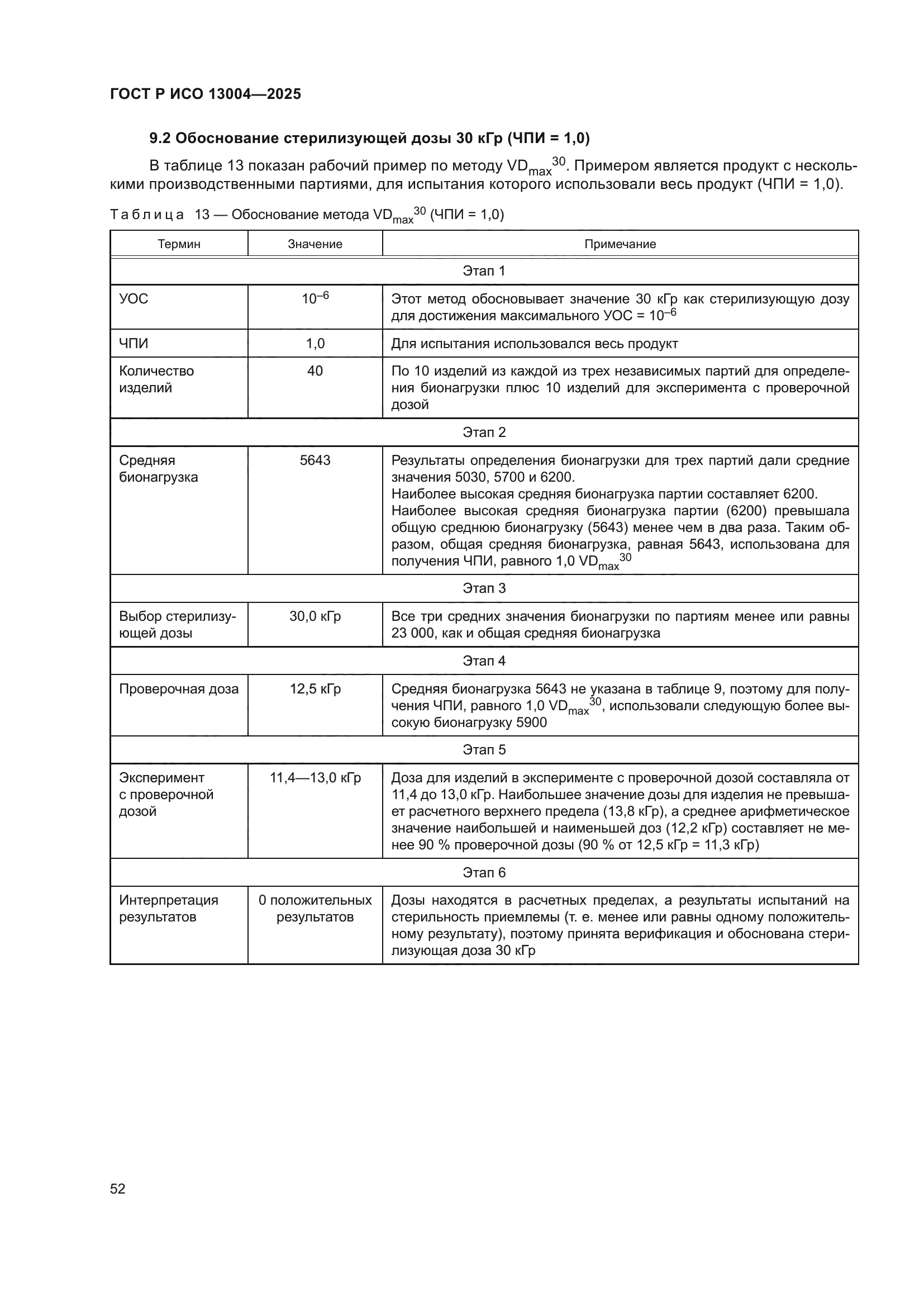 ГОСТ Р ИСО 13004—2025

9.2 Обоснование стерилизующей дозы 30 кГр (ЧПИ = 1,0)

В таблице 13 показан рабочий пример по методу $VD_{max}^{30}$. Примером является продукт с несколькими производственными партиями, для испытания которого использовали весь продукт (ЧПИ = 1,0).

Таблица 13 — Обоснование метода $VD_{max}^{30}$ (ЧПИ = 1,0)

| Термин | Значение | Примечание |
|---|---|---|
| Этап 1 | | |
| УОС | $10^{-6}$ | Этот метод обосновывает значение 30 кГр как стерилизующую дозу для достижения максимального УОС = $10^{-6}$ |
| ЧПИ | 1,0 | Для испытания использовался весь продукт |
| Количество изделий | 40 | По 10 изделий из каждой из трех независимых партий для определения бионагрузки плюс 10 изделий для эксперимента с проверочной дозой |
| Этап 2 | | |
| Средняя бионагрузка | 5643 | Результаты определения бионагрузки для трех партий дали средние значения 5030, 5700 и 6200. Наиболее высокая средняя бионагрузка партии составляет 6200. Наиболее высокая средняя бионагрузка партии (6200) превышала общую среднюю бионагрузку (5643) менее чем в два раза. Таким образом, общая средняя бионагрузка, равная 5643, использована для получения ЧПИ, равного 1,0 $VD_{max}^{30}$ |
| Этап 3 | | |
| Выбор стерилизующей дозы | 30,0 кГр | Все три средних значения бионагрузки по партиям менее или равны 23 000, как и общая средняя бионагрузка |
| Этап 4 | | |
| Проверочная доза | 12,5 кГр | Средняя бионагрузка 5643 не указана в таблице 9, поэтому для получения ЧПИ, равного 1,0 $VD_{max}^{30}$, использовали следующую более высокую бионагрузку 5900 |
| Этап 5 | | |
| Эксперимент с проверочной дозой | 11,4—13,0 кГр | Доза для изделий в эксперименте с проверочной дозой составляла от 11,4 до 13,0 кГр. Наибольшее значение дозы для изделия не превышает расчетного верхнего предела (13,8 кГр), а среднее арифметическое значение наибольшей и наименьшей доз (12,2 кГр) составляет не менее 90 % проверочной дозы (90 % от 12,5 кГр = 11,3 кГр) |
| Этап 6 | | |
| Интерпретация результатов | 0 положительных результатов | Дозы находятся в расчетных пределах, а результаты испытаний на стерильность приемлемы (т. е. менее или равны одному положительному результату), поэтому принята верификация и обоснована стерилизующая доза 30 кГр |

52